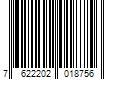 7 622202 018756